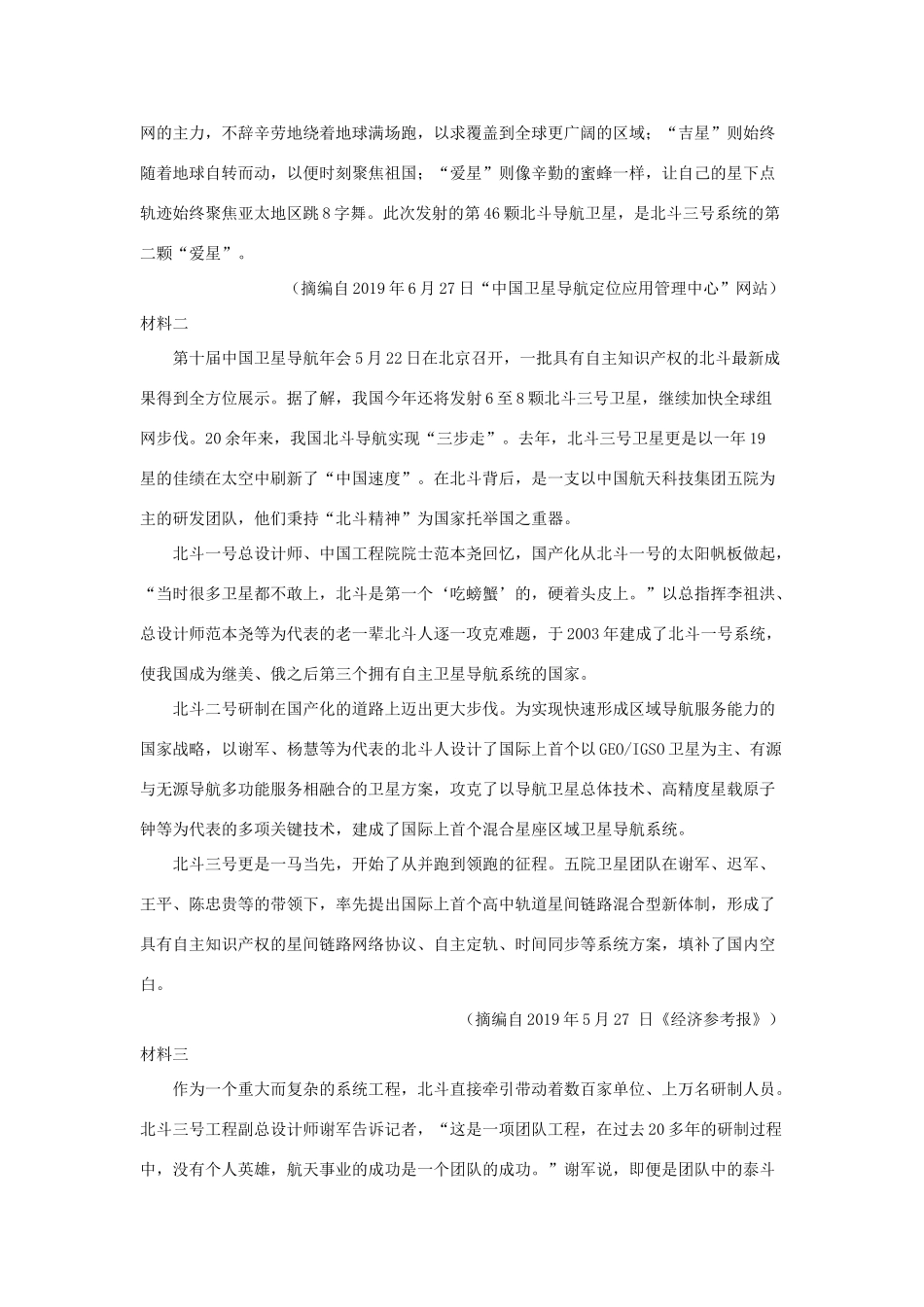 网的主力，不辞辛劳地绕着地球满场跑，以求覆盖到全球更广阔的区域；“吉星”则始终随着地球自转而动，以便时刻聚焦祖国；“爱星”则像辛勤的蜜蜂一样，让自己的星下点轨迹始终聚焦亚太地区跳8字舞。此次发射的第46颗北斗导航卫星，是北斗三号系统的第二颗“爱星”。

（摘编自2019年6月27日“中国卫星导航定位应用管理中心”网站）

材料二

第十届中国卫星导航年会5月22日在北京召开，一批具有自主知识产权的北斗最新成果得到全方位展示。据了解，我国今年还将发射6至8颗北斗三号卫星，继续加快全球组网步伐。20余年来，我国北斗导航实现“三步走”。去年，北斗三号卫星更是以一年19星的佳绩在太空中刷新了“中国速度”。在北斗背后，是一支以中国航天科技集团五院为主的研发团队，他们秉持“北斗精神”为国家托举国之重器。

北斗一号总设计师、中国工程院院士范本尧回忆，国产化从北斗一号的太阳帆板做起，“当时很多卫星都不敢上，北斗是第一个‘吃螃蟹’的，硬着头皮上。”以总指挥李祖洪、总设计师范本尧等为代表的老一辈北斗人逐一攻克难题，于2003年建成了北斗一号系统，使我国成为继美、俄之后第三个拥有自主卫星导航系统的国家。

北斗二号研制在国产化的道路上迈出更大步伐。为实现快速形成区域导航服务能力的国家战略，以谢军、杨慧等为代表的北斗人设计了国际上首个以GEO/IGSO卫星为主、有源与无源导航多功能服务相融合的卫星方案，攻克了以导航卫星总体技术、高精度星载原子钟等为代表的多项关键技术，建成了国际上首个混合星座区域卫星导航系统。

北斗三号更是一马当先，开始了从并跑到领跑的征程。五院卫星团队在谢军、迟军、王平、陈忠贵等的带领下，率先提出国际上首个高中轨道星间链路混合型新体制，形成了具有自主知识产权的星间链路网络协议、自主定轨、时间同步等系统方案，填补了国内空白。

（摘编自2019年5月27 日《经济参考报》）

材料三

作为一个重大而复杂的系统工程，北斗直接牵引带动着数百家单位、上万名研制人员。北斗三号工程副总设计师谢军告诉记者，“这是一项团队工程，在过去20多年的研制过程中，没有个人英雄，航天事业的成功是一个团队的成功。”谢军说，即便是团队中的泰斗